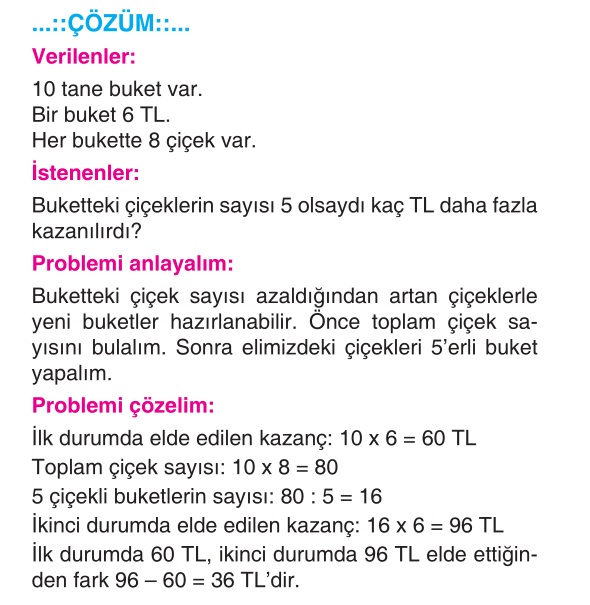 ...::ÇÖZÜM::...

Verilenler:

10 tane buket var.
Bir buket 6 TL.
Her bukette 8 çiçek var.

İstenenler:

Buketteki çiçeklerin sayısı 5 olsaydı kaç TL daha fazla kazanılırdı?

Problemi anlayalım:

Buketteki çiçek sayısı azaldığından artan çiçeklerle yeni buketler hazırlanabilir. Önce toplam çiçek sayısını bulalım. Sonra elimizdeki çiçekleri 5'erli buket yapalım.

Problemi çözelim:

İlk durumda elde edilen kazanç: $10 \times 6 = 60$ TL
Toplam çiçek sayısı: $10 \times 8 = 80$
5 çiçekli buketlerin sayısı: $80 : 5 = 16$
İkinci durumda elde edilen kazanç: $16 \times 6 = 96$ TL
İlk durumda 60 TL, ikinci durumda 96 TL elde ettiğinden fark $96 - 60 = 36$ TL'dir.